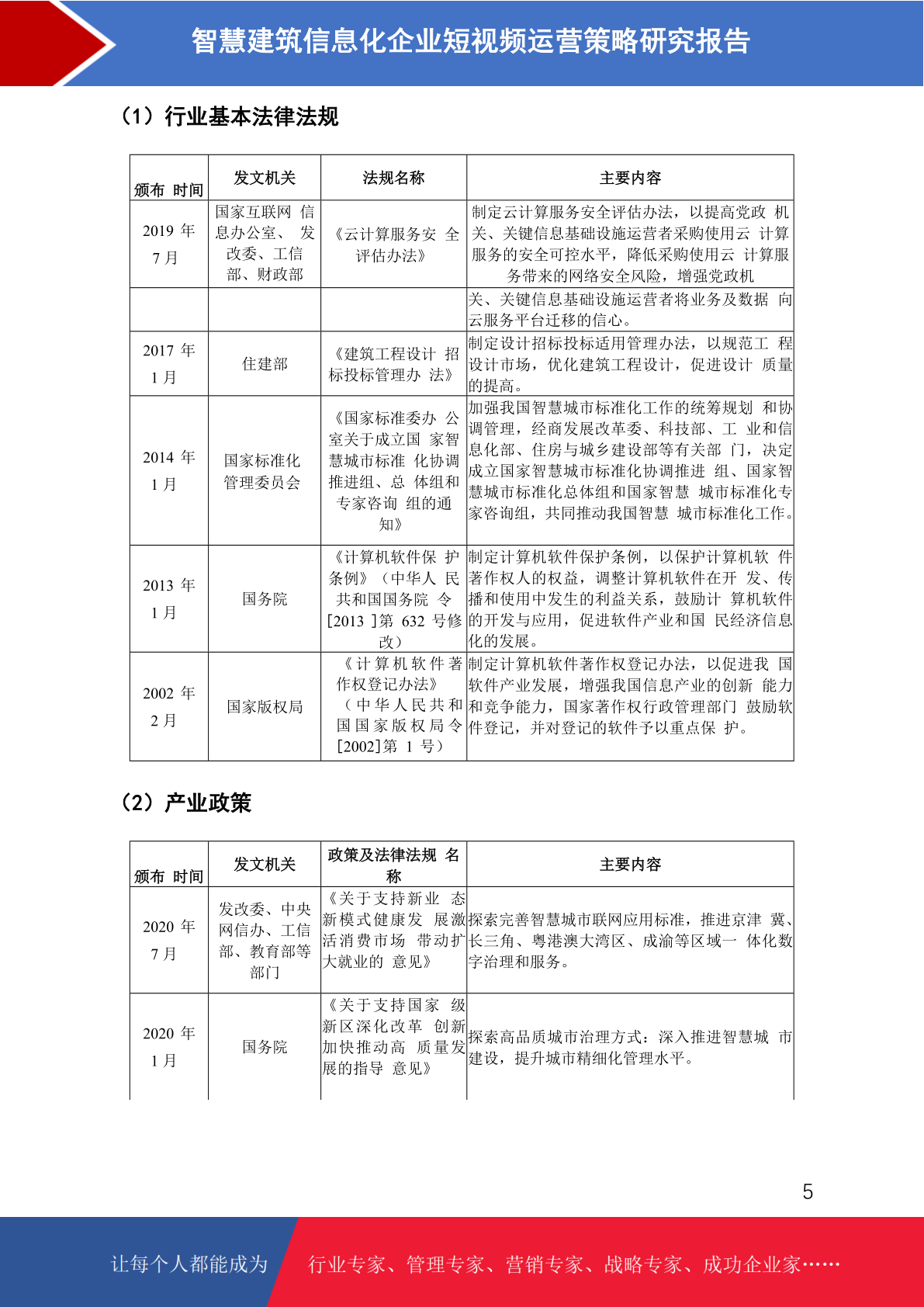 智慧建筑信息化企业短视频运营策略研究报告

（1）行业基本法律法规

| 颁布 时间 | 发文机关 | 法规名称 | 主要内容 |
|---|---|---|---|
| 2019 年 7 月 | 国家互联网 信息办公室、 发改委、工信部、财政部 | 《云计算服务安 全评估办法》 | 制定云计算服务安全评估办法，以提高党政 机关、关键信息基础设施运营者采购使用云 计算服务的安全可控水平，降低采购使用云 计算服务带来的网络安全风险，增强党政机 |
| | | | 关、关键信息基础设施运营者将业务及数据 向云服务平台迁移的信心。 |
| 2017 年 1 月 | 住建部 | 《建筑工程设计 招标投标管理办 法》 | 制定设计招标投标适用管理办法，以规范工 程设计市场，优化建筑工程设计，促进设计 质量的提高。 |
| 2014 年 1 月 | 国家标准化管理委员会 | 《国家标准委办 公室关于成立国 家智慧城市标准 化协调推进组、总 体组和专家咨询 组的通知》 | 加强我国智慧城市标准化工作的统筹规划 和协调管理，经商发展改革委、科技部、工 业和信息化部、住房与城乡建设部等有关部 门，决定成立国家智慧城市标准化协调推进 组、国家智慧城市标准化总体组和国家智慧 城市标准化专家咨询组，共同推动我国智慧 城市标准化工作。 |
| 2013 年 1 月 | 国务院 | 《计算机软件保 护条例》（中华人 民共和国国务院 令[2013 ]第 632 号修改） | 制定计算机软件保护条例，以保护计算机软 件著作权人的权益，调整计算机软件在开 发、传播和使用中发生的利益关系，鼓励计 算机软件的开发与应用，促进软件产业和国 民经济信息化的发展。 |
| 2002 年 2 月 | 国家版权局 | 《计算机软件著作权登记办法》（中华人民共和国国家版权局令[2002]第 1 号） | 制定计算机软件著作权登记办法，以促进我 国软件产业发展，增强我国信息产业的创新 能力和竞争能力，国家著作权行政管理部门 鼓励软件登记，并对登记的软件予以重点保 护。 |

（2）产业政策

| 颁布 时间 | 发文机关 | 政策及法律法规 名称 | 主要内容 |
|---|---|---|---|
| 2020 年 7 月 | 发改委、中央网信办、工信部、教育部等部门 | 《关于支持新业 态新模式健康发 展激活消费市场 带动扩大就业的 意见》 | 探索完善智慧城市联网应用标准，推进京津 冀、长三角、粤港澳大湾区、成渝等区域一 体化数字治理和服务。 |
| 2020 年 1 月 | 国务院 | 《关于支持国家 级新区深化改革 创新加快推动高 质量发展的指导 意见》 | 探索高品质城市治理方式：深入推进智慧城 市建设，提升城市精细化管理水平。 |

5

让每个人都能成为 行业专家、管理专家、营销专家、战略专家、成功企业家……